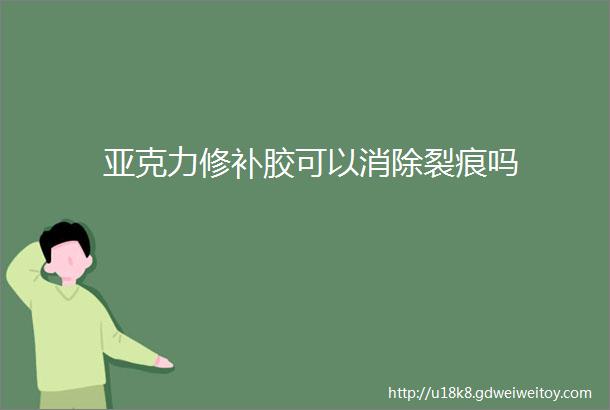 亚克力修补胶可以消除裂痕吗

http://u18k8.gdweiweitoy.com